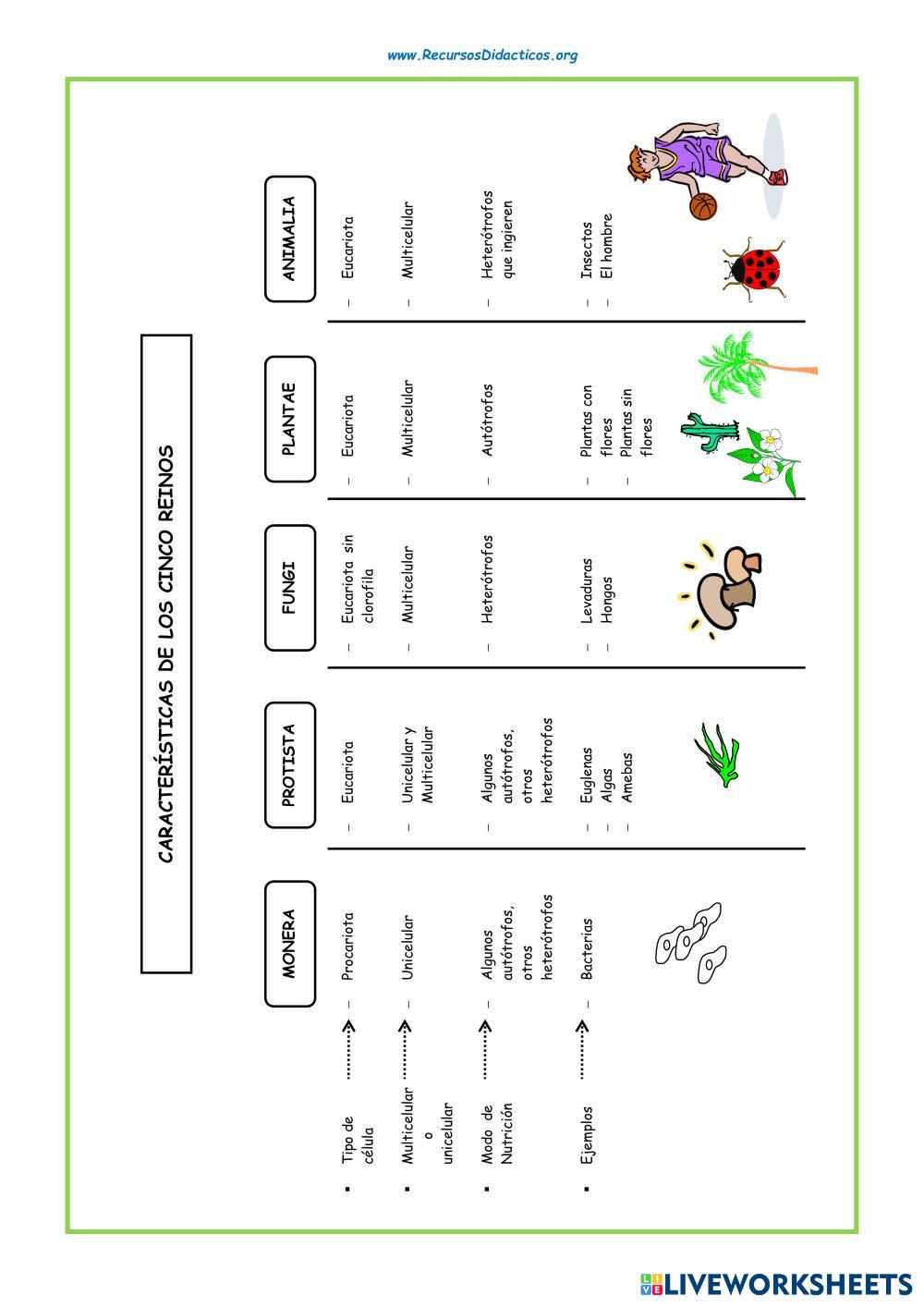 www.RecursosDidacticos.org

CARACTERÍSTICAS DE LOS CINCO REINOS

| | MONERA | PROTISTA | FUNGI | PLANTAE | ANIMALIA |
|---|---|---|---|---|---|
| ▪ Tipo de célula | – Procariota | – Eucariota | – Eucariota sin clorofila | – Eucariota | – Eucariota |
| ▪ Multicelular o unicelular | – Unicelular | – Unicelular y Multicelular | – Multicelular | – Multicelular | – Multicelular |
| ▪ Modo de Nutrición | – Algunos autótrofos, otros heterótrofos | – Algunos autótrofos, otros heterótrofos | – Heterótrofos | – Autótrofos | – Heterótrofos que ingieren |
| ▪ Ejemplos | – Bacterias | – Euglenas – Algas – Amebas | – Levaduras – Hongos | – Plantas con flores – Plantas sin flores | – Insectos – El hombre |

LIVEWORKSHEETS